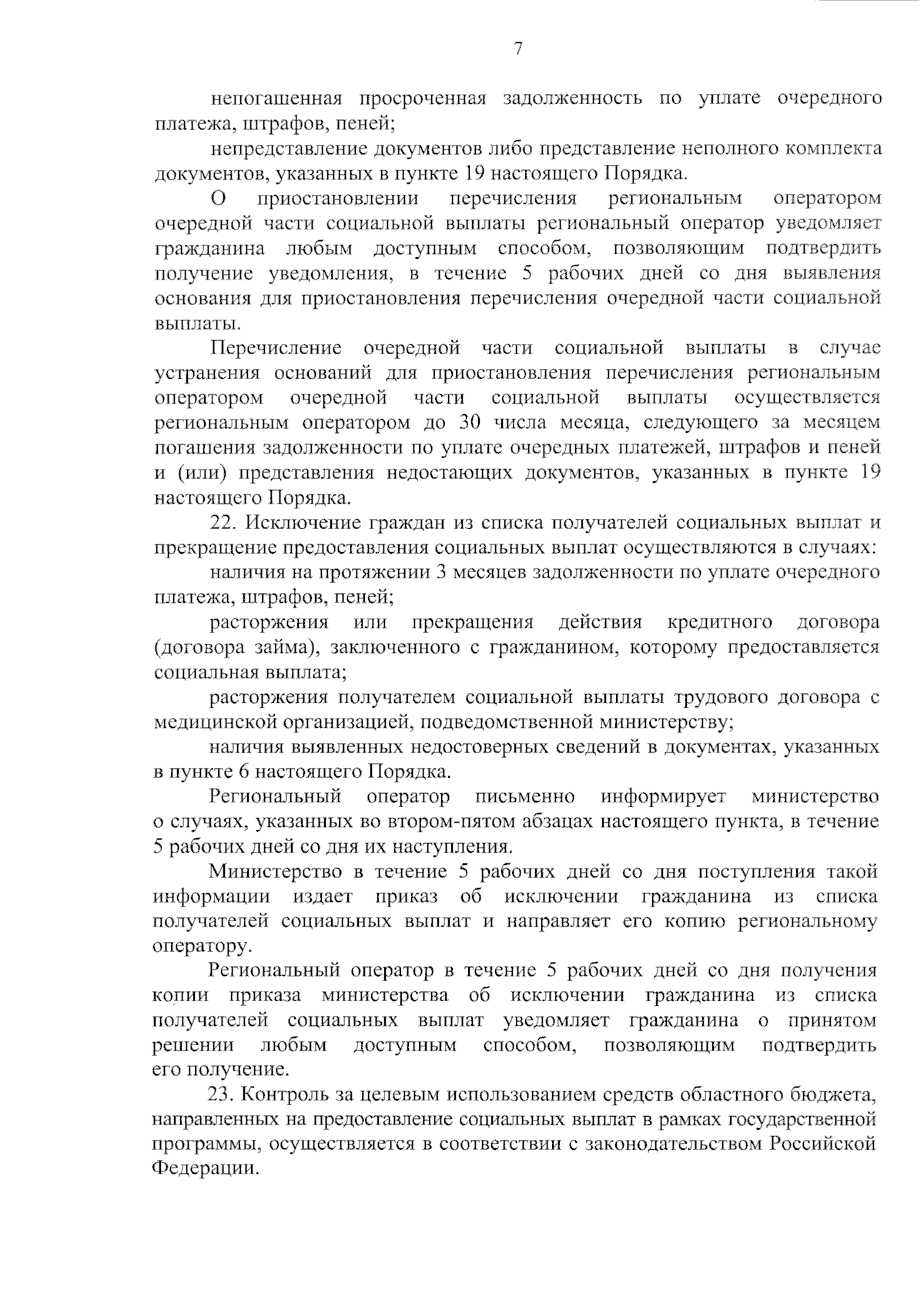 7

непогашенная просроченная задолженность по уплате очередного платежа, штрафов, пеней;

непредставление документов либо представление неполного комплекта документов, указанных в пункте 19 настоящего Порядка.

О приостановлении перечисления региональным оператором очередной части социальной выплаты региональный оператор уведомляет гражданина любым доступным способом, позволяющим подтвердить получение уведомления, в течение 5 рабочих дней со дня выявления основания для приостановления перечисления очередной части социальной выплаты.

Перечисление очередной части социальной выплаты в случае устранения оснований для приостановления перечисления региональным оператором очередной части социальной выплаты осуществляется региональным оператором до 30 числа месяца, следующего за месяцем погашения задолженности по уплате очередных платежей, штрафов и пеней и (или) представления недостающих документов, указанных в пункте 19 настоящего Порядка.

22. Исключение граждан из списка получателей социальных выплат и прекращение предоставления социальных выплат осуществляются в случаях:

наличия на протяжении 3 месяцев задолженности по уплате очередного платежа, штрафов, пеней;

расторжения или прекращения действия кредитного договора (договора займа), заключенного с гражданином, которому предоставляется социальная выплата;

расторжения получателем социальной выплаты трудового договора с медицинской организацией, подведомственной министерству;

наличия выявленных недостоверных сведений в документах, указанных в пункте 6 настоящего Порядка.

Региональный оператор письменно информирует министерство о случаях, указанных во втором-пятом абзацах настоящего пункта, в течение 5 рабочих дней со дня их наступления.

Министерство в течение 5 рабочих дней со дня поступления такой информации издает приказ об исключении гражданина из списка получателей социальных выплат и направляет его копию региональному оператору.

Региональный оператор в течение 5 рабочих дней со дня получения копии приказа министерства об исключении гражданина из списка получателей социальных выплат уведомляет гражданина о принятом решении любым доступным способом, позволяющим подтвердить его получение.

23. Контроль за целевым использованием средств областного бюджета, направленных на предоставление социальных выплат в рамках государственной программы, осуществляется в соответствии с законодательством Российской Федерации.